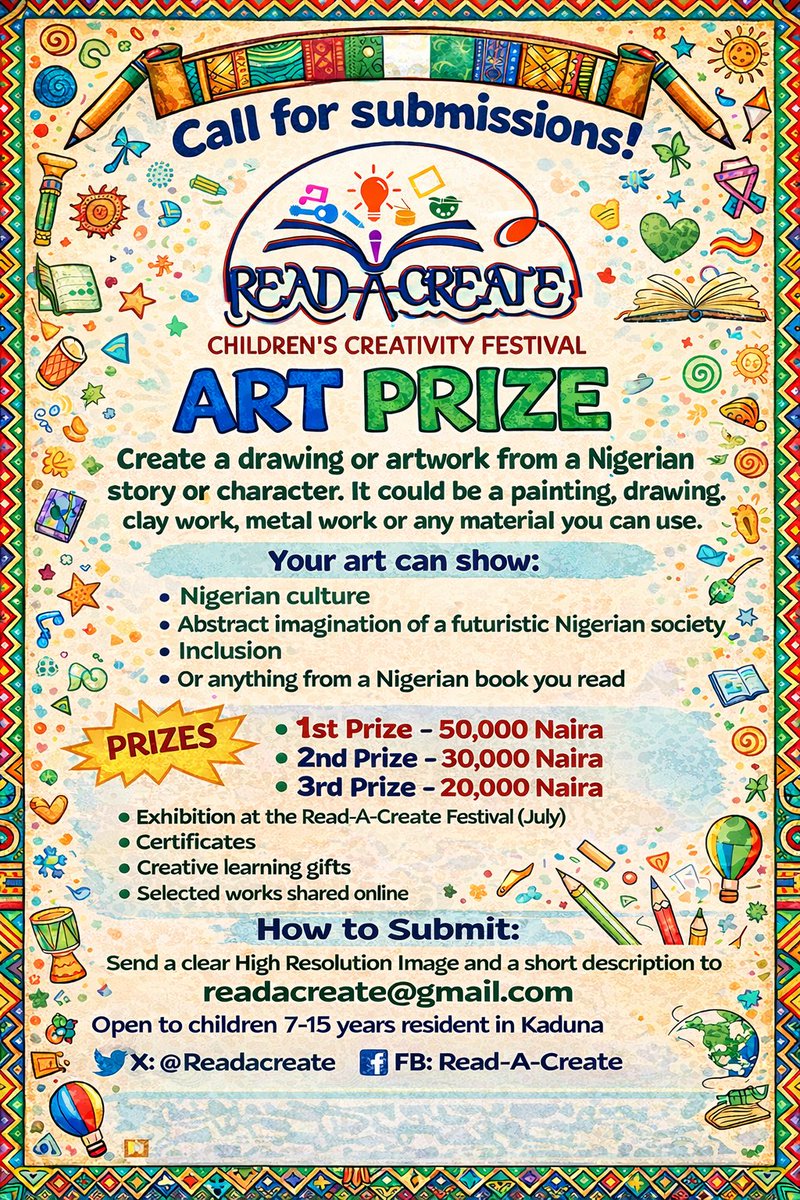 Call for submissions!

READ-A-CREATE

CHILDREN'S CREATIVITY FESTIVAL

ART PRIZE

Create a drawing or artwork from a Nigerian story or character. It could be a painting, drawing. clay work, metal work or any material you can use.

Your art can show:

• Nigerian culture
• Abstract imagination of a futuristic Nigerian society
• Inclusion
• Or anything from a Nigerian book you read

PRIZES

• 1st Prize - 50,000 Naira
• 2nd Prize - 30,000 Naira
• 3rd Prize - 20,000 Naira

• Exhibition at the Read-A-Create Festival (July)
• Certificates
• Creative learning gifts
• Selected works shared online

How to Submit:

Send a clear High Resolution Image and a short description to

readacreate@gmail.com

Open to children 7-15 years resident in Kaduna

X: @Readacreate FB: Read-A-Create